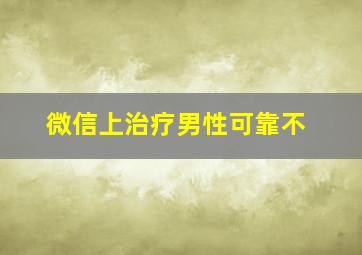 微信上治疗男性可靠不